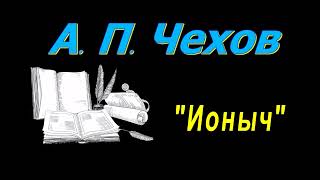 А. П. Чехов

"Ионыч"